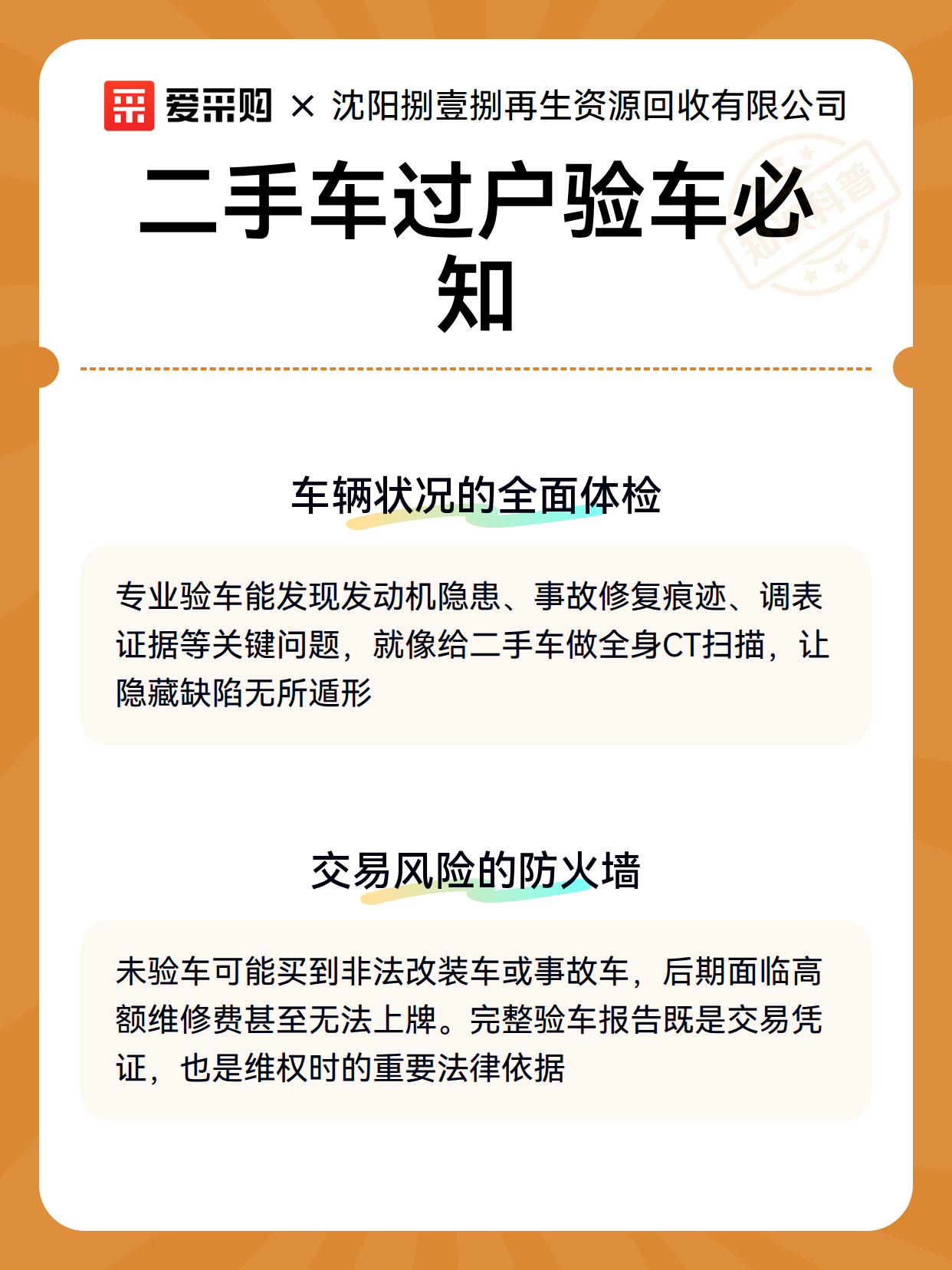 爱采购 × 沈阳捌壹捌再生资源回收有限公司

二手车过户验车必知

知识科普

车辆状况的全面体检

专业验车能发现发动机隐患、事故修复痕迹、调表证据等关键问题，就像给二手车做全身CT扫描，让隐藏缺陷无所遁形

交易风险的防火墙

未验车可能买到非法改装车或事故车，后期面临高额维修费甚至无法上牌。完整验车报告既是交易凭证，也是维权时的重要法律依据